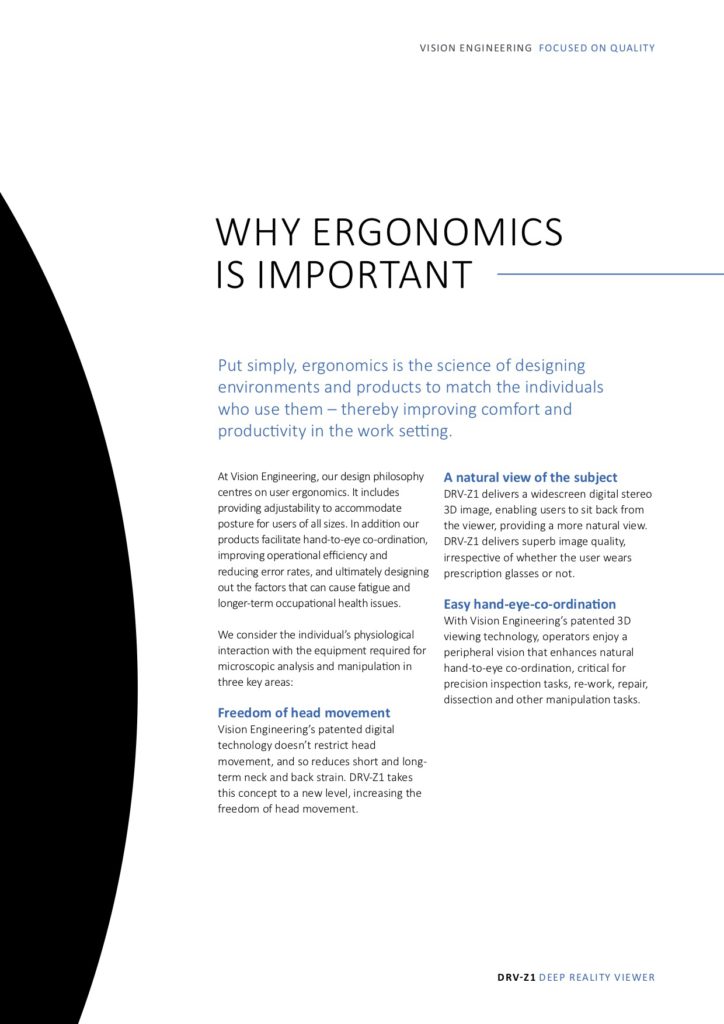 VISION ENGINEERING FOCUSED ON QUALITY

WHY ERGONOMICS IS IMPORTANT

Put simply, ergonomics is the science of designing environments and products to match the individuals who use them – thereby improving comfort and productivity in the work setting.

At Vision Engineering, our design philosophy centres on user ergonomics. It includes providing adjustability to accommodate posture for users of all sizes. In addition our products facilitate hand-to-eye co-ordination, improving operational efficiency and reducing error rates, and ultimately designing out the factors that can cause fatigue and longer-term occupational health issues.

We consider the individual's physiological interaction with the equipment required for microscopic analysis and manipulation in three key areas:

Freedom of head movement
Vision Engineering's patented digital technology doesn't restrict head movement, and so reduces short and long-term neck and back strain. DRV-Z1 takes this concept to a new level, increasing the freedom of head movement.

A natural view of the subject
DRV-Z1 delivers a widescreen digital stereo 3D image, enabling users to sit back from the viewer, providing a more natural view. DRV-Z1 delivers superb image quality, irrespective of whether the user wears prescription glasses or not.

Easy hand-eye-co-ordination
With Vision Engineering's patented 3D viewing technology, operators enjoy a peripheral vision that enhances natural hand-to-eye co-ordination, critical for precision inspection tasks, re-work, repair, dissection and other manipulation tasks.

DRV-Z1 DEEP REALITY VIEWER